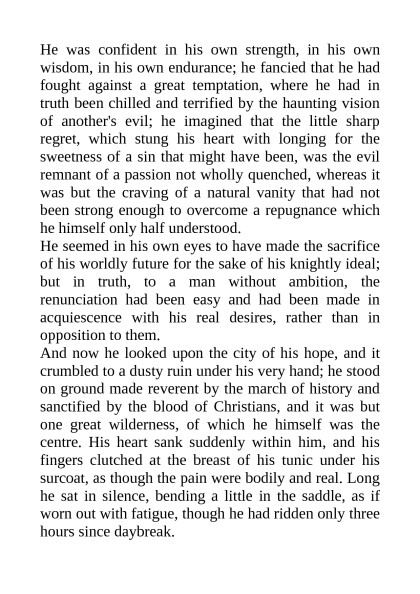 He was confident in his own strength, in his own wisdom, in his own endurance; he fancied that he had fought against a great temptation, where he had in truth been chilled and terrified by the haunting vision of another's evil; he imagined that the little sharp regret, which stung his heart with longing for the sweetness of a sin that might have been, was the evil remnant of a passion not wholly quenched, whereas it was but the craving of a natural vanity that had not been strong enough to overcome a repugnance which he himself only half understood.
He seemed in his own eyes to have made the sacrifice of his worldly future for the sake of his knightly ideal; but in truth, to a man without ambition, the renunciation had been easy and had been made in acquiescence with his real desires, rather than in opposition to them.
And now he looked upon the city of his hope, and it crumbled to a dusty ruin under his very hand; he stood on ground made reverent by the march of history and sanctified by the blood of Christians, and it was but one great wilderness, of which he himself was the centre. His heart sank suddenly within him, and his fingers clutched at the breast of his tunic under his surcoat, as though the pain were bodily and real. Long he sat in silence, bending a little in the saddle, as if worn out with fatigue, though he had ridden only three hours since daybreak.